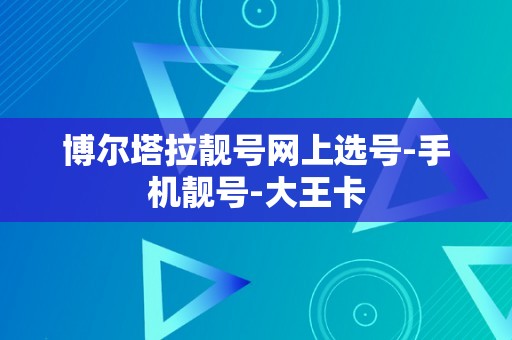 博尔塔拉靓号网上选号-手机靓号-大王卡